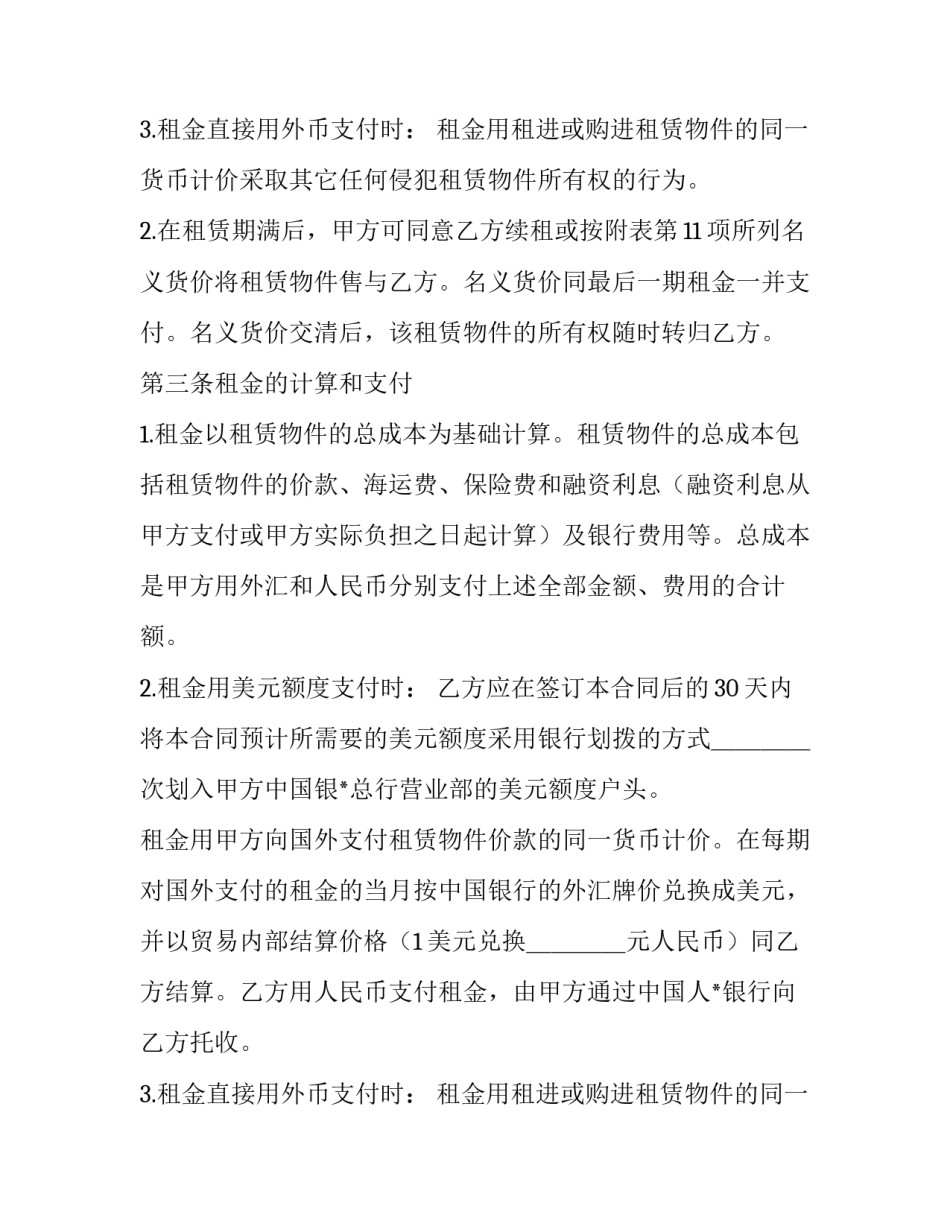 3.租金直接用外币支付时： 租金用租进或购进租赁物件的同一货币计价采取其它任何侵犯租赁物件所有权的行为。

2.在租赁期满后，甲方可同意乙方续租或按附表第11项所列名义货价将租赁物件售与乙方。名义货价同最后一期租金一并支付。名义货价交清后，该租赁物件的所有权随时转归乙方。

第三条租金的计算和支付

1.租金以租赁物件的总成本为基础计算。租赁物件的总成本包括租赁物件的价款、海运费、保险费和融资利息（融资利息从甲方支付或甲方实际负担之日起计算）及银行费用等。总成本是甲方用外汇和人民币分别支付上述全部金额、费用的合计额。

2.租金用美元额度支付时： 乙方应在签订本合同后的30天内将本合同预计所需要的美元额度采用银行划拨的方式____次划入甲方中国银*总行营业部的美元额度户头。

租金用甲方向国外支付租赁物件价款的同一货币计价。在每期对国外支付的租金的当月按中国银行的外汇牌价兑换成美元，并以贸易内部结算价格（1美元兑换____元人民币）同乙方结算。乙方用人民币支付租金，由甲方通过中国人*银行向乙方托收。

3.租金直接用外币支付时： 租金用租进或购进租赁物件的同一